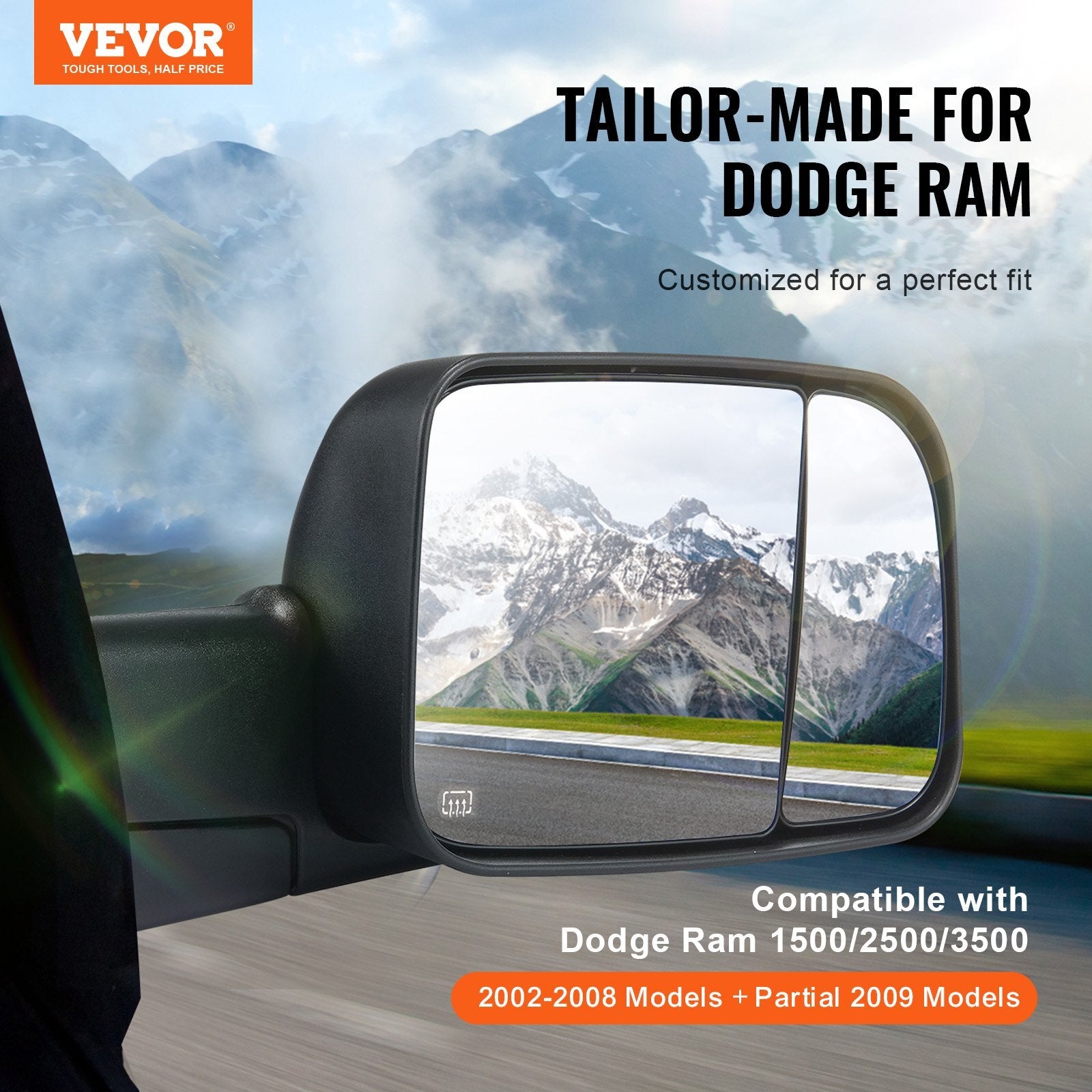 VEVOR®
TOUGH TOOLS, HALF PRICE

TAILOR-MADE FOR DODGE RAM

Customized for a perfect fit

Compatible with
Dodge Ram 1500/2500/3500

2002-2008 Models + Partial 2009 Models